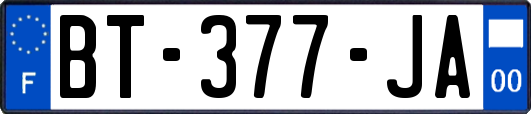 F

BT-377-JA

00